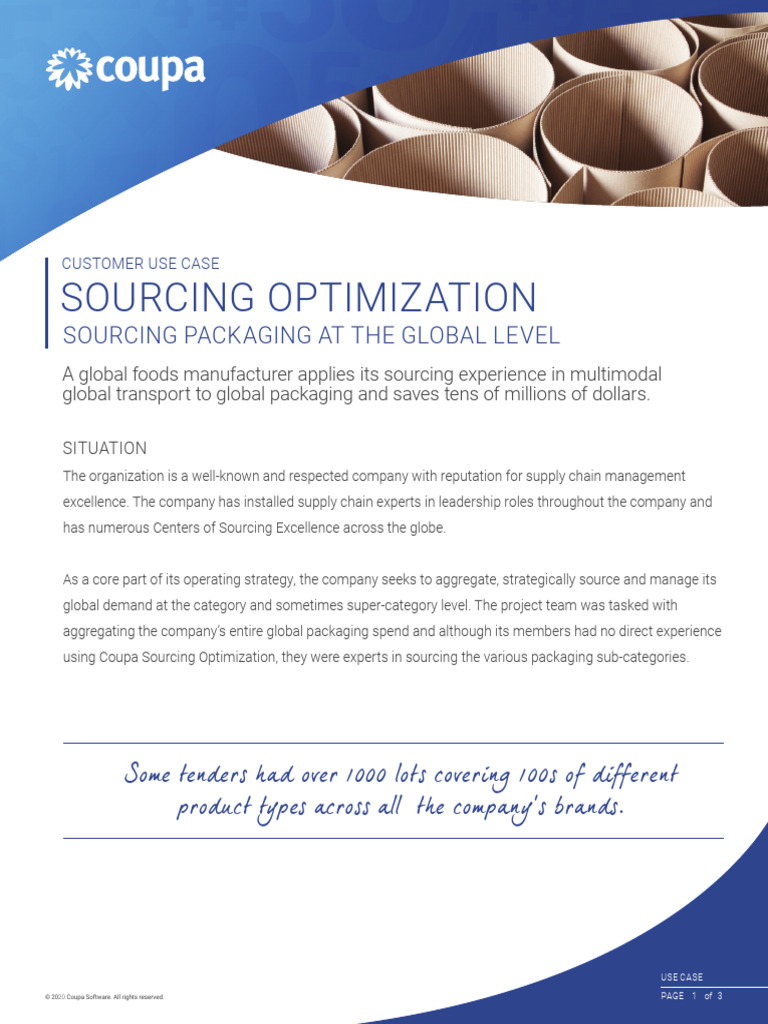 coupa

CUSTOMER USE CASE

SOURCING OPTIMIZATION

SOURCING PACKAGING AT THE GLOBAL LEVEL

A global foods manufacturer applies its sourcing experience in multimodal global transport to global packaging and saves tens of millions of dollars.

SITUATION

The organization is a well-known and respected company with reputation for supply chain management excellence. The company has installed supply chain experts in leadership roles throughout the company and has numerous Centers of Sourcing Excellence across the globe.

As a core part of its operating strategy, the company seeks to aggregate, strategically source and manage its global demand at the category and sometimes super-category level. The project team was tasked with aggregating the company's entire global packaging spend and although its members had no direct experience using Coupa Sourcing Optimization, they were experts in sourcing the various packaging sub-categories.

Some tenders had over 1000 lots covering 100s of different product types across all the company's brands.

© 2020 Coupa Software. All rights reserved.

USE CASE

PAGE 1 of 3